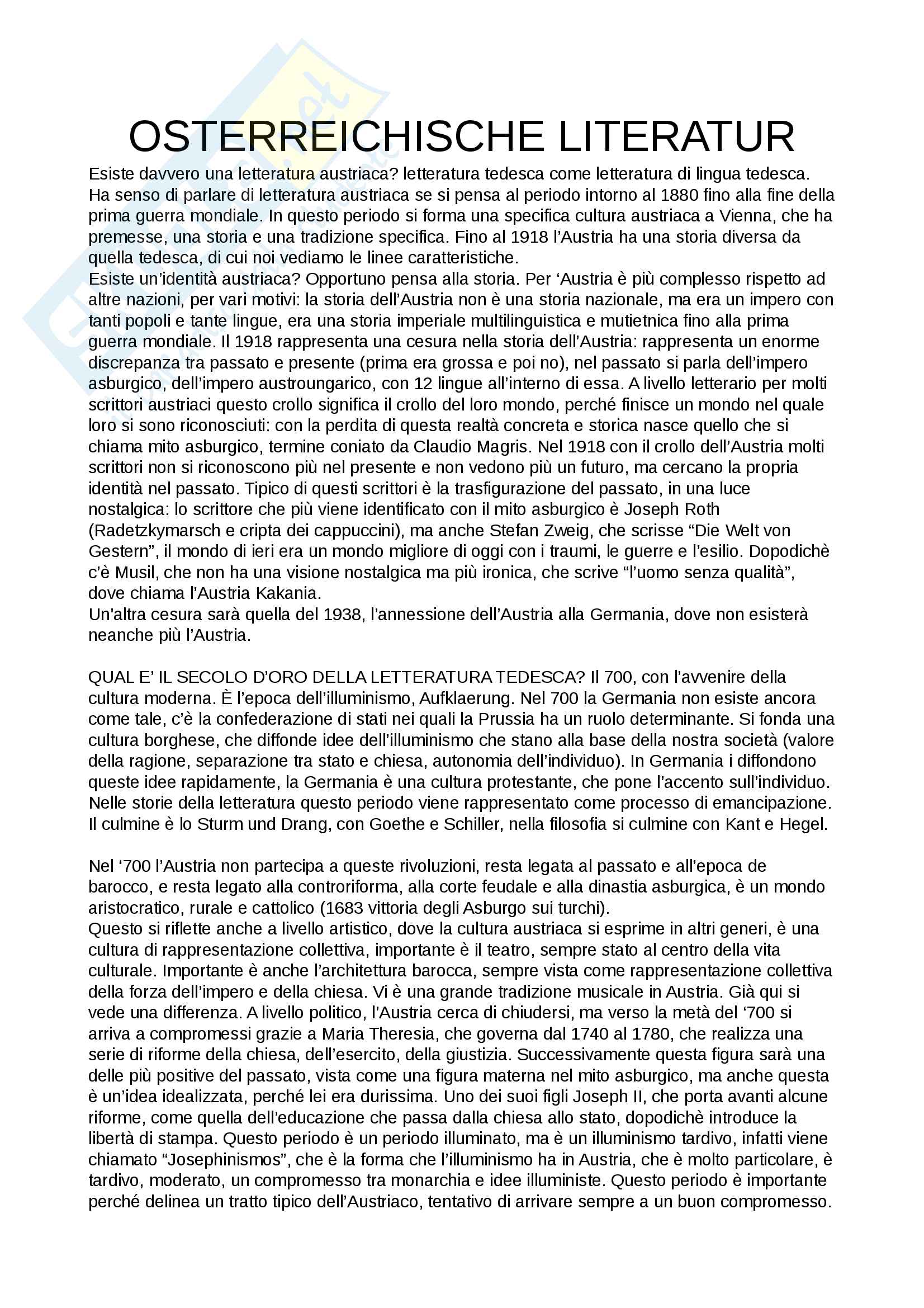 OSTERREICHISCHE LITERATUR

Esiste davvero una letteratura austriaca? letteratura tedesca come letteratura di lingua tedesca. Ha senso di parlare di letteratura austriaca se si pensa al periodo intorno al 1880 fino alla fine della prima guerra mondiale. In questo periodo si forma una specifica cultura austriaca a Vienna, che ha premesse, una storia e una tradizione specifica. Fino al 1918 l'Austria ha una storia diversa da quella tedesca, di cui noi vediamo le linee caratteristiche.
Esiste un'identità austriaca? Opportuno pensa alla storia. Per 'Austria è più complesso rispetto ad altre nazioni, per vari motivi: la storia dell'Austria non è una storia nazionale, ma era un impero con tanti popoli e tante lingue, era una storia imperiale multilinguistica e mutietnica fino alla prima guerra mondiale. Il 1918 rappresenta una cesura nella storia dell'Austria: rappresenta un enorme discrepanza tra passato e presente (prima era grossa e poi no), nel passato si parla dell'impero asburgico, dell'impero austroungarico, con 12 lingue all'interno di essa. A livello letterario per molti scrittori austriaci questo crollo significa il crollo del loro mondo, perché finisce un mondo nel quale loro si sono riconosciuti: con la perdita di questa realtà concreta e storica nasce quello che si chiama mito asburgico, termine coniato da Claudio Magris. Nel 1918 con il crollo dell'Austria molti scrittori non si riconoscono più nel presente e non vedono più un futuro, ma cercano la propria identità nel passato. Tipico di questi scrittori è la trasfigurazione del passato, in una luce nostalgica: lo scrittore che più viene identificato con il mito asburgico è Joseph Roth (Radetzkymarsch e cripta dei cappuccini), ma anche Stefan Zweig, che scrisse "Die Welt von Gestern", il mondo di ieri era un mondo migliore di oggi con i traumi, le guerre e l'esilio. Dopodichè c'è Musil, che non ha una visione nostalgica ma più ironica, che scrive "l'uomo senza qualità", dove chiama l'Austria Kakania.
Un'altra cesura sarà quella del 1938, l'annessione dell'Austria alla Germania, dove non esisterà neanche più l'Austria.

QUAL E' IL SECOLO D'ORO DELLA LETTERATURA TEDESCA? Il 700, con l'avvenire della cultura moderna. È l'epoca dell'illuminismo, Aufklaerung. Nel 700 la Germania non esiste ancora come tale, c'è la confederazione di stati nei quali la Prussia ha un ruolo determinante. Si fonda una cultura borghese, che diffonde idee dell'illuminismo che stano alla base della nostra società (valore della ragione, separazione tra stato e chiesa, autonomia dell'individuo). In Germania i diffondono queste idee rapidamente, la Germania è una cultura protestante, che pone l'accento sull'individuo. Nelle storie della letteratura questo periodo viene rappresentato come processo di emancipazione. Il culmine è lo Sturm und Drang, con Goethe e Schiller, nella filosofia si culmine con Kant e Hegel.

Nel '700 l'Austria non partecipa a queste rivoluzioni, resta legata al passato e all'epoca de barocco, e resta legato alla controriforma, alla corte feudale e alla dinastia asburgica, è un mondo aristocratico, rurale e cattolico (1683 vittoria degli Asburgo sui turchi).
Questo si riflette anche a livello artistico, dove la cultura austriaca si esprime in altri generi, è una cultura di rappresentazione collettiva, importante è il teatro, sempre stato al centro della vita culturale. Importante è anche l'architettura barocca, sempre vista come rappresentazione collettiva della forza dell'impero e della chiesa. Vi è una grande tradizione musicale in Austria. Già qui si vede una differenza. A livello politico, l'Austria cerca di chiudersi, ma verso la metà del '700 si arriva a compromessi grazie a Maria Theresia, che governa dal 1740 al 1780, che realizza una serie di riforme della chiesa, dell'esercito, della giustizia. Successivamente questa figura sarà una delle più positive del passato, vista come una figura materna nel mito asburgico, ma anche questa è un'idea idealizzata, perché lei era durissima. Uno dei suoi figli Joseph II, che porta avanti alcune riforme, come quella dell'educazione che passa dalla chiesa allo stato, dopodichè introduce la libertà di stampa. Questo periodo è un periodo illuminato, ma è un illuminismo tardivo, infatti viene chiamato "Josephinismos", che è la forma che l'illuminismo ha in Austria, che è molto particolare, è tardivo, moderato, un compromesso tra monarchia e idee illuministe. Questo periodo è importante perché delinea un tratto tipico dell'Austriaco, tentativo di arrivare sempre a un buon compromesso.